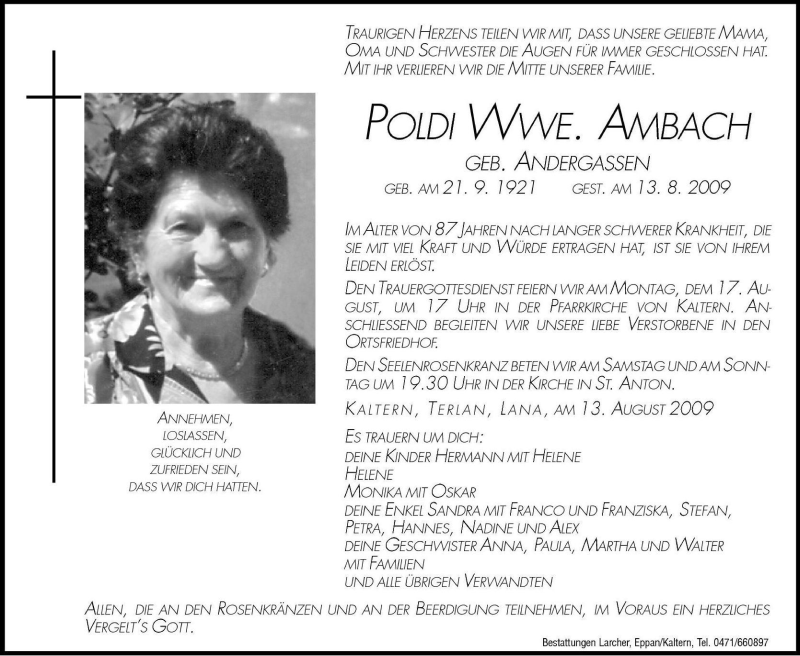 Traurigen Herzens teilen wir mit, dass unsere geliebte Mama, Oma und Schwester die Augen für immer geschlossen hat. Mit ihr verlieren wir die Mitte unserer Familie.

Poldi Wwe. Ambach

geb. Andergassen

geb. am 21. 9. 1921 gest. am 13. 8. 2009

Im Alter von 87 Jahren nach langer schwerer Krankheit, die sie mit viel Kraft und Würde ertragen hat, ist sie von ihrem Leiden erlöst.

Den Trauergottesdienst feiern wir am Montag, dem 17. August, um 17 Uhr in der Pfarrkirche von Kaltern. Anschliessend begleiten wir unsere liebe Verstorbene in den Ortsfriedhof.

Den Seelenrosenkranz beten wir am Samstag und am Sonntag um 19.30 Uhr in der Kirche in St. Anton.

Kaltern, Terlan, Lana, am 13. August 2009

Es trauern um dich:
deine Kinder Hermann mit Helene
Helene
Monika mit Oskar
deine Enkel Sandra mit Franco und Franziska, Stefan, Petra, Hannes, Nadine und Alex
deine Geschwister Anna, Paula, Martha und Walter
mit Familien
und alle übrigen Verwandten

Annehmen,
loslassen,
glücklich und
zufrieden sein,
dass wir dich hatten.

Allen, die an den Rosenkränzen und an der Beerdigung teilnehmen, im Voraus ein herzliches Vergelt's Gott.

Bestattungen Larcher, Eppan/Kaltern, Tel. 0471/660897